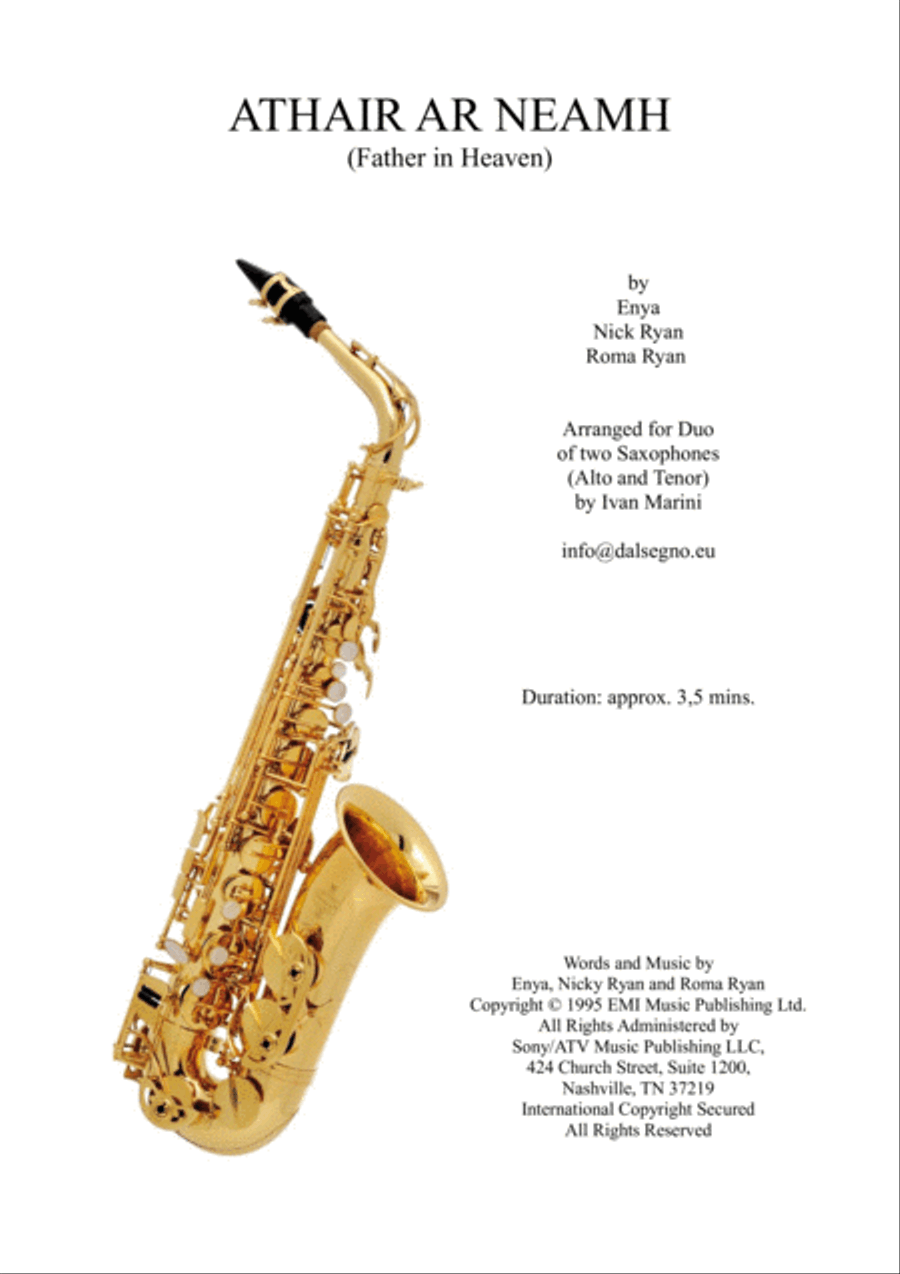 ATHAIR AR NEAMH
(Father in Heaven)

by
Enya
Nick Ryan
Roma Ryan

Arranged for Duo of two Saxophones (Alto and Tenor) by Ivan Marini

info@dalsegno.eu

Duration: approx. 3,5 mins.

Words and Music by
Enya, Nicky Ryan and Roma Ryan
Copyright © 1995 EMI Music Publishing Ltd.
All Rights Administered by
Sony/ATV Music Publishing LLC,
424 Church Street, Suite 1200,
Nashville, TN 37219
International Copyright Secured
All Rights Reserved